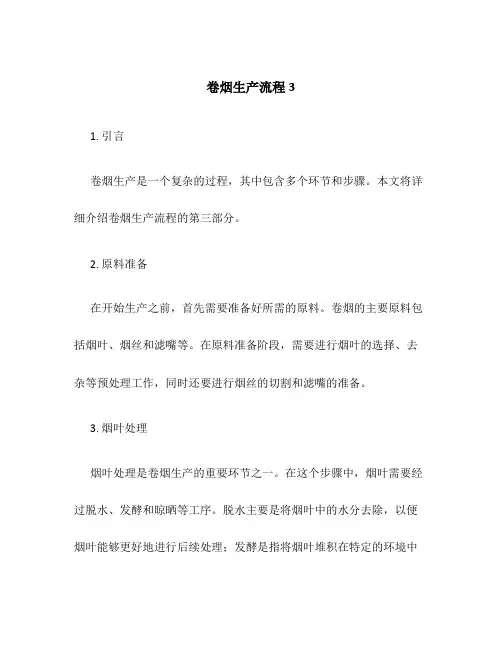 卷烟生产流程 3

1. 引言

卷烟生产是一个复杂的过程，其中包含多个环节和步骤。本文将详细介绍卷烟生产流程的第三部分。

2. 原料准备

在开始生产之前，首先需要准备好所需的原料。卷烟的主要原料包括烟叶、烟丝和滤嘴等。在原料准备阶段，需要进行烟叶的选择、去杂等预处理工作，同时还要进行烟丝的切割和滤嘴的准备。

3. 烟叶处理

烟叶处理是卷烟生产的重要环节之一。在这个步骤中，烟叶需要经过脱水、发酵和晾晒等工序。脱水主要是将烟叶中的水分去除，以便烟叶能够更好地进行后续处理；发酵是指将烟叶堆积在特定的环境中